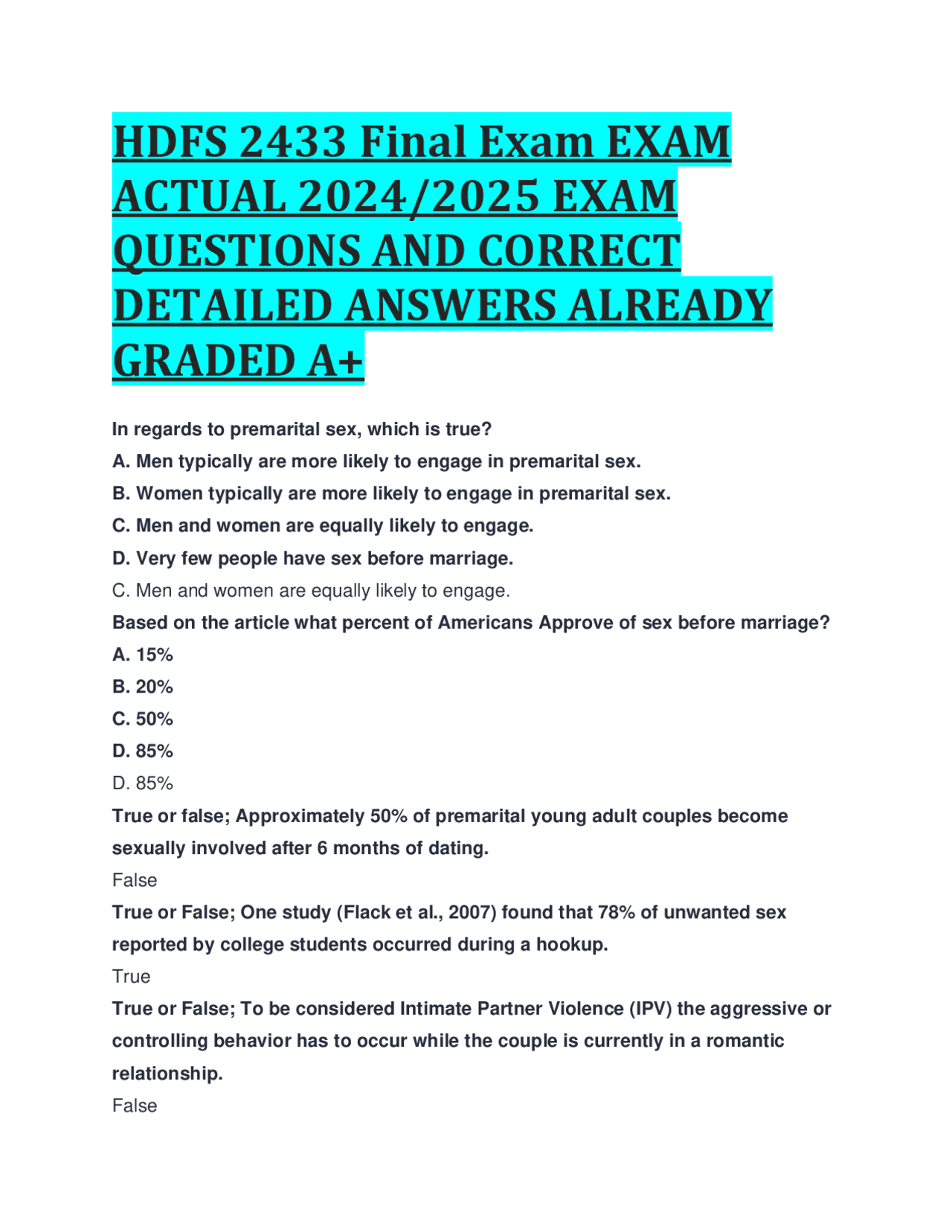 HDFS 2433 Final Exam EXAM ACTUAL 2024/2025 EXAM QUESTIONS AND CORRECT DETAILED ANSWERS ALREADY GRADED A+

In regards to premarital sex, which is true?
A. Men typically are more likely to engage in premarital sex.
B. Women typically are more likely to engage in premarital sex.
C. Men and women are equally likely to engage.
D. Very few people have sex before marriage.
C. Men and women are equally likely to engage.

Based on the article what percent of Americans Approve of sex before marriage?
A. 15%
B. 20%
C. 50%
D. 85%
D. 85%

True or false; Approximately 50% of premarital young adult couples become sexually involved after 6 months of dating.
False

True or False; One study (Flack et al., 2007) found that 78% of unwanted sex reported by college students occurred during a hookup.
True

True or False; To be considered Intimate Partner Violence (IPV) the aggressive or controlling behavior has to occur while the couple is currently in a romantic relationship.
False